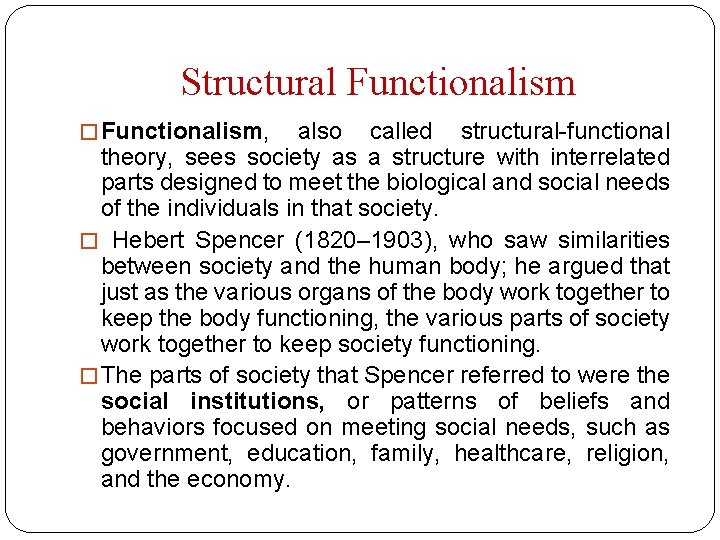 Structural Functionalism

□ Functionalism, also called structural-functional theory, sees society as a structure with interrelated parts designed to meet the biological and social needs of the individuals in that society.

□ Hebert Spencer (1820–1903), who saw similarities between society and the human body; he argued that just as the various organs of the body work together to keep the body functioning, the various parts of society work together to keep society functioning.

□ The parts of society that Spencer referred to were the social institutions, or patterns of beliefs and behaviors focused on meeting social needs, such as government, education, family, healthcare, religion, and the economy.